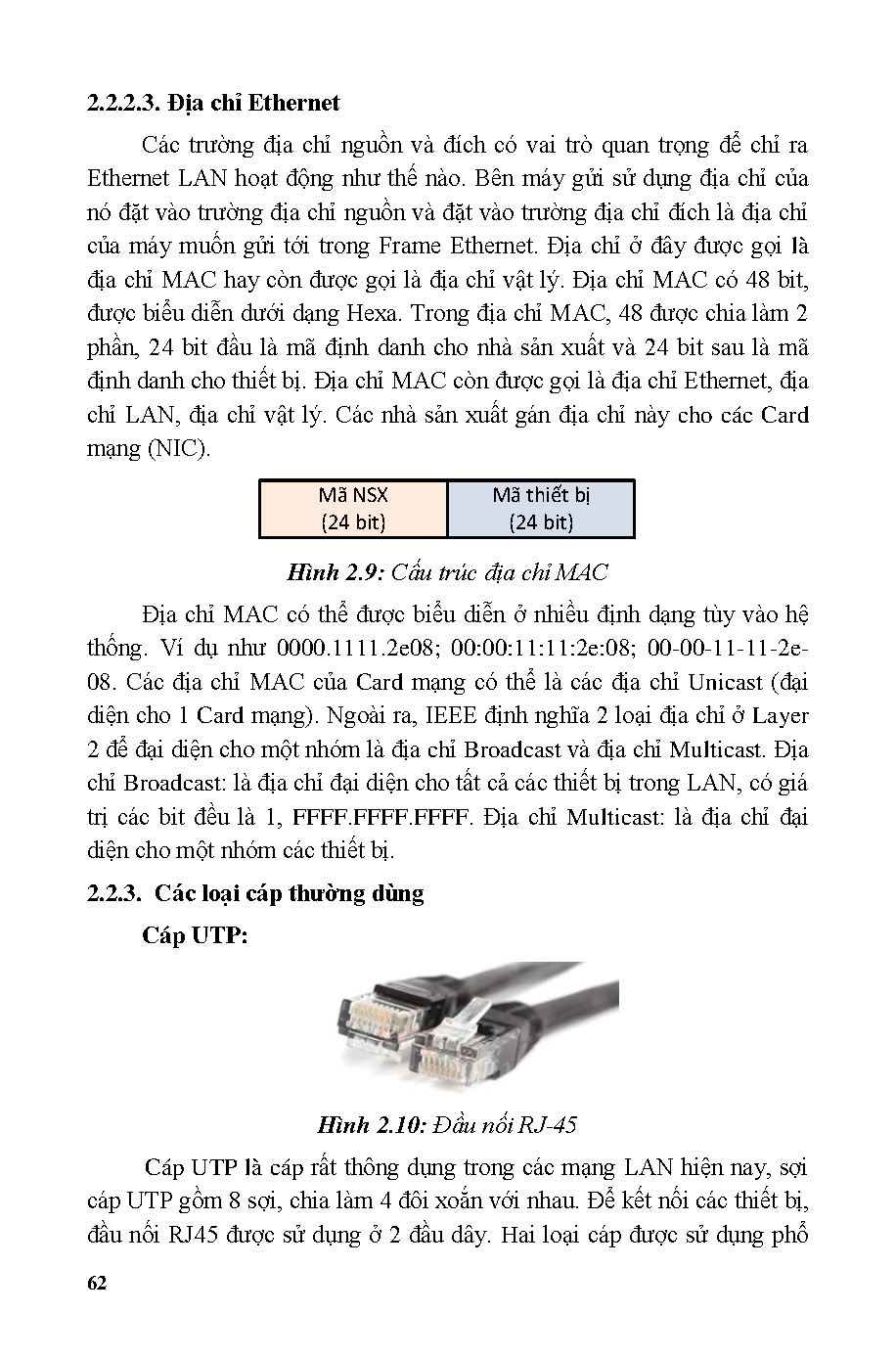 2.2.2.3. Địa chỉ Ethernet

Các trường địa chỉ nguồn và đích có vai trò quan trọng để chỉ ra Ethernet LAN hoạt động như thế nào. Bên máy gửi sử dụng địa chỉ của nó đặt vào trường địa chỉ nguồn và đặt vào trường địa chỉ đích là địa chỉ của máy muốn gửi tới trong Frame Ethernet. Địa chỉ ở đây được gọi là địa chỉ MAC hay còn được gọi là địa chỉ vật lý. Địa chỉ MAC có 48 bit, được biểu diễn dưới dạng Hexa. Trong địa chỉ MAC, 48 được chia làm 2 phần, 24 bit đầu là mã định danh cho nhà sản xuất và 24 bit sau là mã định danh cho thiết bị. Địa chỉ MAC còn được gọi là địa chỉ Ethernet, địa chỉ LAN, địa chỉ vật lý. Các nhà sản xuất gán địa chỉ này cho các Card mạng (NIC).

| Mã NSX (24 bit) | Mã thiết bị (24 bit) |
|---|---|

Hình 2.9: Cấu trúc địa chỉ MAC

Địa chỉ MAC có thể được biểu diễn ở nhiều định dạng tùy vào hệ thống. Ví dụ như 0000.1111.2e08; 00:00:11:11:2e:08; 00-00-11-11-2e-08. Các địa chỉ MAC của Card mạng có thể là các địa chỉ Unicast (đại diện cho 1 Card mạng). Ngoài ra, IEEE định nghĩa 2 loại địa chỉ ở Layer 2 để đại diện cho một nhóm là địa chỉ Broadcast và địa chỉ Multicast. Địa chỉ Broadcast: là địa chỉ đại diện cho tất cả các thiết bị trong LAN, có giá trị các bit đều là 1, FFFF.FFFF.FFFF. Địa chỉ Multicast: là địa chỉ đại diện cho một nhóm các thiết bị.

2.2.3. Các loại cáp thường dùng

Cáp UTP:

Hình 2.10: Đầu nối RJ-45

Cáp UTP là cáp rất thông dụng trong các mạng LAN hiện nay, sợi cáp UTP gồm 8 sợi, chia làm 4 đôi xoắn với nhau. Để kết nối các thiết bị, đầu nối RJ45 được sử dụng ở 2 đầu dây. Hai loại cáp được sử dụng phổ

62